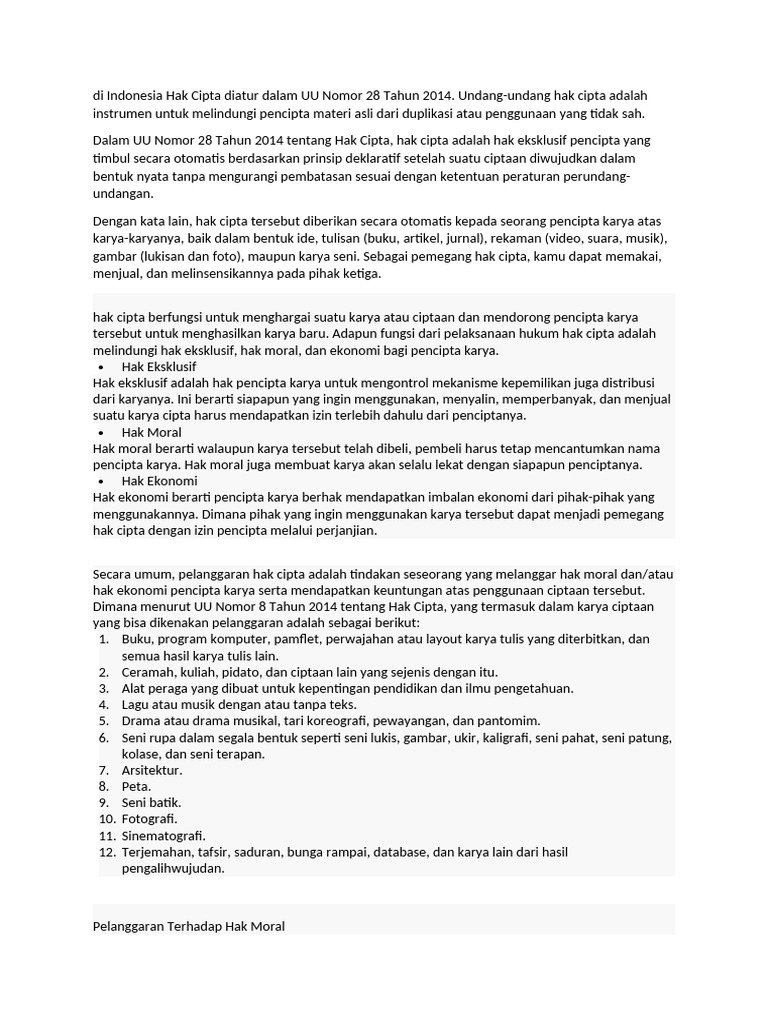 di Indonesia Hak Cipta diatur dalam UU Nomor 28 Tahun 2014. Undang-undang hak cipta adalah instrumen untuk melindungi pencipta materi asli dari duplikasi atau penggunaan yang tidak sah.

Dalam UU Nomor 28 Tahun 2014 tentang Hak Cipta, hak cipta adalah hak eksklusif pencipta yang timbul secara otomatis berdasarkan prinsip deklaratif setelah suatu ciptaan diwujudkan dalam bentuk nyata tanpa mengurangi pembatasan sesuai dengan ketentuan peraturan perundang-undangan.

Dengan kata lain, hak cipta tersebut diberikan secara otomatis kepada seorang pencipta karya atas karya-karyanya, baik dalam bentuk ide, tulisan (buku, artikel, jurnal), rekaman (video, suara, musik), gambar (lukisan dan foto), maupun karya seni. Sebagai pemegang hak cipta, kamu dapat memakai, menjual, dan melinsensikannya pada pihak ketiga.

hak cipta berfungsi untuk menghargai suatu karya atau ciptaan dan mendorong pencipta karya tersebut untuk menghasilkan karya baru. Adapun fungsi dari pelaksanaan hukum hak cipta adalah melindungi hak eksklusif, hak moral, dan ekonomi bagi pencipta karya.
• Hak Eksklusif
Hak eksklusif adalah hak pencipta karya untuk mengontrol mekanisme kepemilikan juga distribusi dari karyanya. Ini berarti siapapun yang ingin menggunakan, menyalin, memperbanyak, dan menjual suatu karya cipta harus mendapatkan izin terlebih dahulu dari penciptanya.
• Hak Moral
Hak moral berarti walaupun karya tersebut telah dibeli, pembeli harus tetap mencantumkan nama pencipta karya. Hak moral juga membuat karya akan selalu lekat dengan siapapun penciptanya.
• Hak Ekonomi
Hak ekonomi berarti pencipta karya berhak mendapatkan imbalan ekonomi dari pihak-pihak yang menggunakannya. Dimana pihak yang ingin menggunakan karya tersebut dapat menjadi pemegang hak cipta dengan izin pencipta melalui perjanjian.

Secara umum, pelanggaran hak cipta adalah tindakan seseorang yang melanggar hak moral dan/atau hak ekonomi pencipta karya serta mendapatkan keuntungan atas penggunaan ciptaan tersebut. Dimana menurut UU Nomor 8 Tahun 2014 tentang Hak Cipta, yang termasuk dalam karya ciptaan yang bisa dikenakan pelanggaran adalah sebagai berikut:
1. Buku, program komputer, pamflet, perwajahan atau layout karya tulis yang diterbitkan, dan semua hasil karya tulis lain.
2. Ceramah, kuliah, pidato, dan ciptaan lain yang sejenis dengan itu.
3. Alat peraga yang dibuat untuk kepentingan pendidikan dan ilmu pengetahuan.
4. Lagu atau musik dengan atau tanpa teks.
5. Drama atau drama musikal, tari koreografi, pewayangan, dan pantomim.
6. Seni rupa dalam segala bentuk seperti seni lukis, gambar, ukir, kaligrafi, seni pahat, seni patung, kolase, dan seni terapan.
7. Arsitektur.
8. Peta.
9. Seni batik.
10. Fotografi.
11. Sinematografi.
12. Terjemahan, tafsir, saduran, bunga rampai, database, dan karya lain dari hasil pengalihwujudan.

Pelanggaran Terhadap Hak Moral